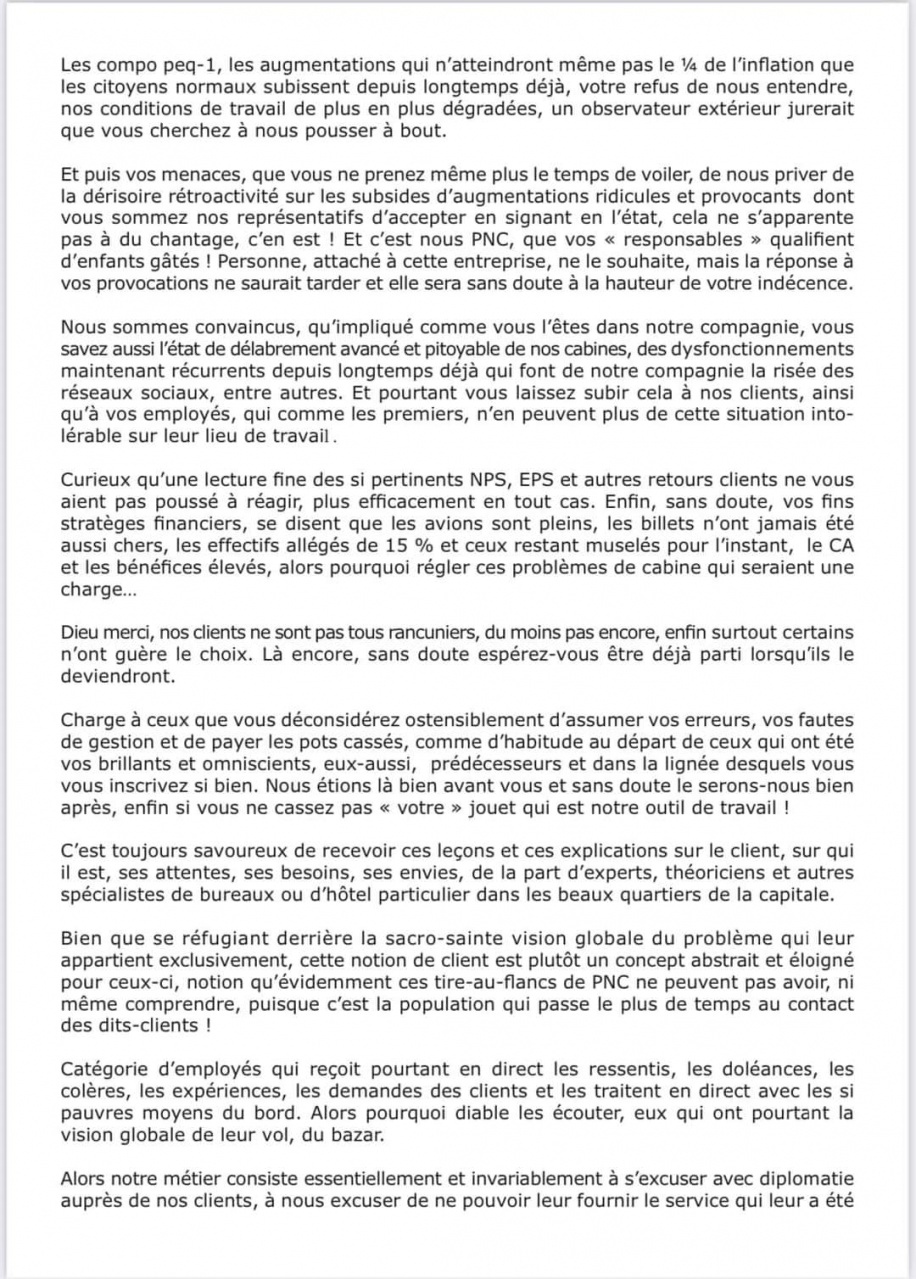 Les compo peq-1, les augmentations qui n'atteindront même pas le ¼ de l'inflation que les citoyens normaux subissent depuis longtemps déjà, votre refus de nous entendre, nos conditions de travail de plus en plus dégradées, un observateur extérieur jurerait que vous cherchez à nous pousser à bout.

Et puis vos menaces, que vous ne prenez même plus le temps de voiler, de nous priver de la dérisoire rétroactivité sur les subsides d'augmentations ridicules et provocants dont vous sommez nos représentatifs d'accepter en signant en l'état, cela ne s'apparente pas à du chantage, c'en est ! Et c'est nous PNC, que vos « responsables » qualifient d'enfants gâtés ! Personne, attaché à cette entreprise, ne le souhaite, mais la réponse à vos provocations ne saurait tarder et elle sera sans doute à la hauteur de votre indécence.

Nous sommes convaincus, qu'impliqué comme vous l'êtes dans notre compagnie, vous savez aussi l'état de délabrement avancé et pitoyable de nos cabines, des dysfonctionnements maintenant récurrents depuis longtemps déjà qui font de notre compagnie la risée des réseaux sociaux, entre autres. Et pourtant vous laissez subir cela à nos clients, ainsi qu'à vos employés, qui comme les premiers, n'en peuvent plus de cette situation intolérable sur leur lieu de travail.

Curieux qu'une lecture fine des si pertinents NPS, EPS et autres retours clients ne vous aient pas poussé à réagir, plus efficacement en tout cas. Enfin, sans doute, vos fins stratèges financiers, se disent que les avions sont pleins, les billets n'ont jamais été aussi chers, les effectifs allégés de 15 % et ceux restant muselés pour l'instant, le CA et les bénéfices élevés, alors pourquoi régler ces problèmes de cabine qui seraient une charge…

Dieu merci, nos clients ne sont pas tous rancuniers, du moins pas encore, enfin surtout certains n'ont guère le choix. Là encore, sans doute espérez-vous être déjà parti lorsqu'ils le deviendront.

Charge à ceux que vous déconsidérez ostensiblement d'assumer vos erreurs, vos fautes de gestion et de payer les pots cassés, comme d'habitude au départ de ceux qui ont été vos brillants et omniscients, eux-aussi, prédécesseurs et dans la lignée desquels vous vous inscrivez si bien. Nous étions là bien avant vous et sans doute le serons-nous bien après, enfin si vous ne cassez pas « votre » jouet qui est notre outil de travail !

C'est toujours savoureux de recevoir ces leçons et ces explications sur le client, sur qui il est, ses attentes, ses besoins, ses envies, de la part d'experts, théoriciens et autres spécialistes de bureaux ou d'hôtel particulier dans les beaux quartiers de la capitale.

Bien que se réfugiant derrière la sacro-sainte vision globale du problème qui leur appartient exclusivement, cette notion de client est plutôt un concept abstrait et éloigné pour ceux-ci, notion qu'évidemment ces tire-au-flancs de PNC ne peuvent pas avoir, ni même comprendre, puisque c'est la population qui passe le plus de temps au contact des dits-clients !

Catégorie d'employés qui reçoit pourtant en direct les ressentis, les doléances, les colères, les expériences, les demandes des clients et les traitent en direct avec les si pauvres moyens du bord. Alors pourquoi diable les écouter, eux qui ont pourtant la vision globale de leur vol, du bazar.

Alors notre métier consiste essentiellement et invariablement à s'excuser avec diplomatie auprès de nos clients, à nous excuser de ne pouvoir leur fournir le service qui leur a été